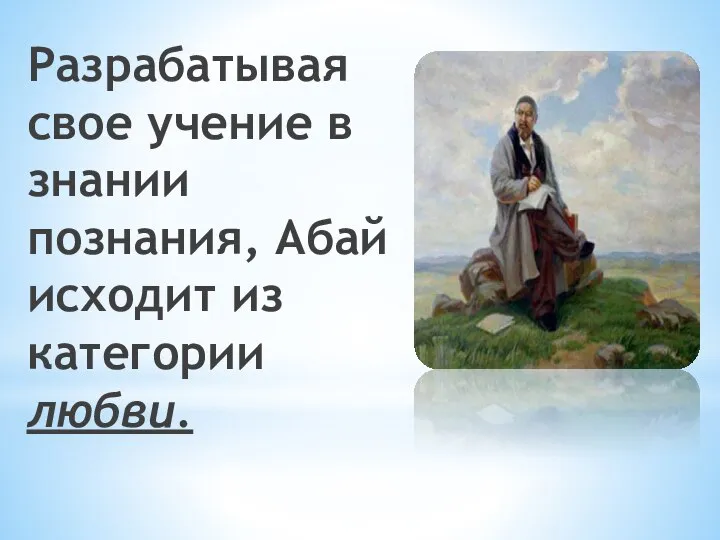 Разрабатывая свое учение в знании познания, Абай исходит из категории любви.